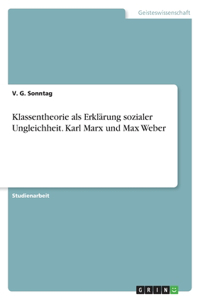 Geisteswissenschaft

V. G. Sonntag

Klassentheorie als Erklärung sozialer Ungleichheit. Karl Marx und Max Weber

Studienarbeit

GRIN